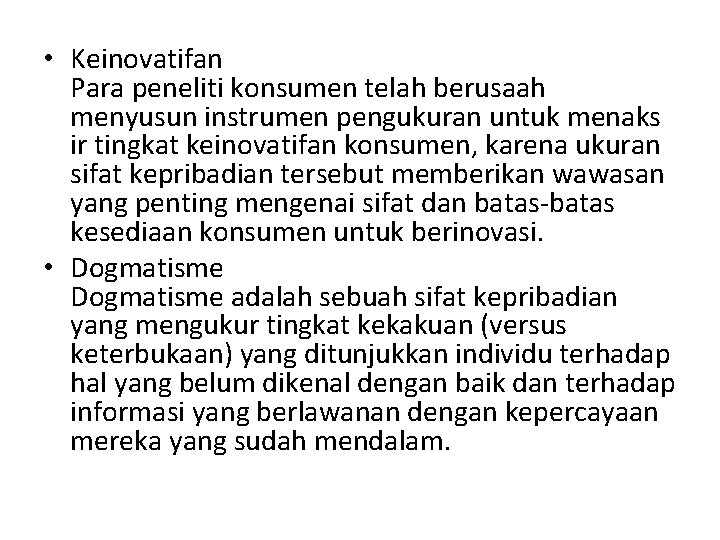 • Keinovatifan
Para peneliti konsumen telah berusaah menyusun instrumen pengukuran untuk menaks ir tingkat keinovatifan konsumen, karena ukuran sifat kepribadian tersebut memberikan wawasan yang penting mengenai sifat dan batas-batas kesediaan konsumen untuk berinovasi.

• Dogmatisme
Dogmatisme adalah sebuah sifat kepribadian yang mengukur tingkat kekakuan (versus keterbukaan) yang ditunjukkan individu terhadap hal yang belum dikenal dengan baik dan terhadap informasi yang berlawanan dengan kepercayaan mereka yang sudah mendalam.